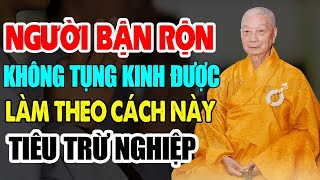 NGƯỜI BẬN RỘN
KHÔNG TỤNG KINH ĐƯỢC
LÀM THEO CÁCH NÀY
TIÊU TRỪ NGHIỆP